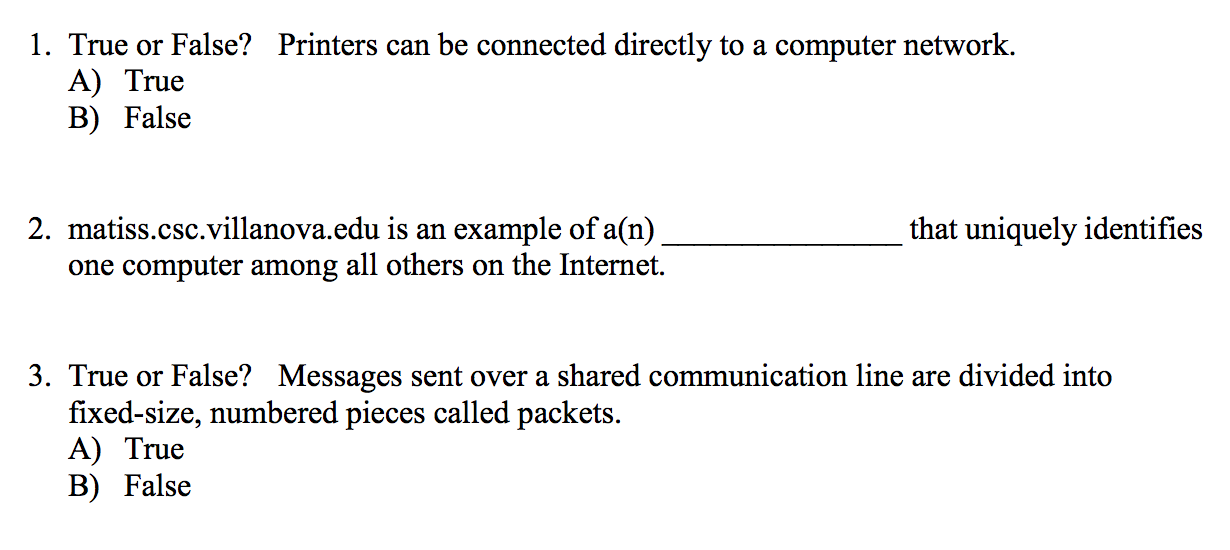 1. True or False? Printers can be connected directly to a computer network.
A) True
B) False

2. matiss.csc.villanova.edu is an example of a(n) _______________ that uniquely identifies one computer among all others on the Internet.

3. True or False? Messages sent over a shared communication line are divided into fixed-size, numbered pieces called packets.
A) True
B) False